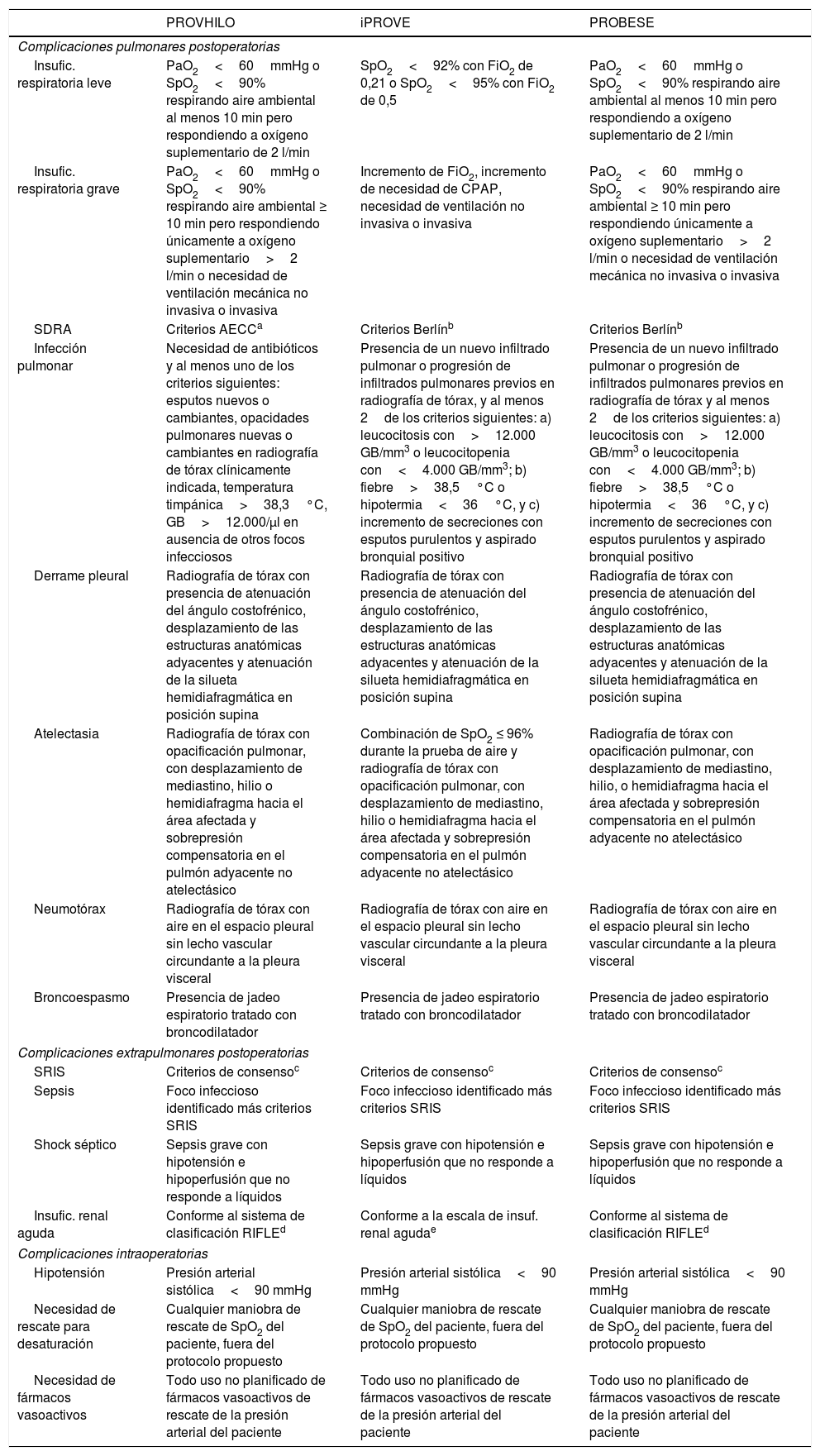 | | PROVHILO | iPROVE | PROBESE |
|---|---|---|---|
| *Complicaciones pulmonares postoperatorias* | | | |
| Insufic. respiratoria leve | $PaO_2$ < 60 mmHg o $SpO_2$ < 90% respirando aire ambiental al menos 10 min pero respondiendo a oxígeno suplementario de 2 l/min | $SpO_2$ < 92% con $FiO_2$ de 0,21 o $SpO_2$ < 95% con $FiO_2$ de 0,5 | $PaO_2$ < 60 mmHg o $SpO_2$ < 90% respirando aire ambiental al menos 10 min pero respondiendo a oxígeno suplementario de 2 l/min |
| Insufic. respiratoria grave | $PaO_2$ < 60 mmHg o $SpO_2$ < 90% respirando aire ambiental ≥ 10 min pero respondiendo únicamente a oxígeno suplementario > 2 l/min o necesidad de ventilación mecánica no invasiva o invasiva | Incremento de $FiO_2$, incremento de necesidad de CPAP, necesidad de ventilación no invasiva o invasiva | $PaO_2$ < 60 mmHg o $SpO_2$ < 90% respirando aire ambiental ≥ 10 min pero respondiendo únicamente a oxígeno suplementario > 2 l/min o necesidad de ventilación mecánica no invasiva o invasiva |
| SDRA | Criterios AECC$^a$ | Criterios Berlín$^b$ | Criterios Berlín$^b$ |
| Infección pulmonar | Necesidad de antibióticos y al menos uno de los criterios siguientes: esputos nuevos o cambiantes, opacidades pulmonares nuevas o cambiantes en radiografía de tórax clínicamente indicada, temperatura timpánica > 38,3 °C, GB > 12.000/μl en ausencia de otros focos infecciosos | Presencia de un nuevo infiltrado pulmonar o progresión de infiltrados pulmonares previos en radiografía de tórax, y al menos 2 de los criterios siguientes: a) leucocitosis con > 12.000 GB/mm$^3$ o leucocitopenia con < 4.000 GB/mm$^3$; b) fiebre > 38,5 °C o hipotermia < 36 °C, y c) incremento de secreciones con esputos purulentos y aspirado bronquial positivo | Presencia de un nuevo infiltrado pulmonar o progresión de infiltrados pulmonares previos en radiografía de tórax y al menos 2 de los criterios siguientes: a) leucocitosis con > 12.000 GB/mm$^3$ o leucocitopenia con < 4.000 GB/mm$^3$; b) fiebre > 38,5 °C o hipotermia < 36 °C, y c) incremento de secreciones con esputos purulentos y aspirado bronquial positivo |
| Derrame pleural | Radiografía de tórax con presencia de atenuación del ángulo costofrénico, desplazamiento de las estructuras anatómicas adyacentes y atenuación de la silueta hemidiafragmática en posición supina | Radiografía de tórax con presencia de atenuación del ángulo costofrénico, desplazamiento de las estructuras anatómicas adyacentes y atenuación de la silueta hemidiafragmática en posición supina | Radiografía de tórax con presencia de atenuación del ángulo costofrénico, desplazamiento de las estructuras anatómicas adyacentes y atenuación de la silueta hemidiafragmática en posición supina |
| Atelectasia | Radiografía de tórax con opacificación pulmonar, con desplazamiento de mediastino, hilio o hemidiafragma hacia el área afectada y sobrepresión compensatoria en el pulmón adyacente no atelectásico | Combinación de $SpO_2$ ≤ 96% durante la prueba de aire y radiografía de tórax con opacificación pulmonar, con desplazamiento de mediastino, hilio o hemidiafragma hacia el área afectada y sobrepresión compensatoria en el pulmón adyacente no atelectásico | Radiografía de tórax con opacificación pulmonar, con desplazamiento de mediastino, hilio, o hemidiafragma hacia el área afectada y sobrepresión compensatoria en el pulmón adyacente no atelectásico |
| Neumotórax | Radiografía de tórax con aire en el espacio pleural sin lecho vascular circundante a la pleura visceral | Radiografía de tórax con aire en el espacio pleural sin lecho vascular circundante a la pleura visceral | Radiografía de tórax con aire en el espacio pleural sin lecho vascular circundante a la pleura visceral |
| Broncoespasmo | Presencia de jadeo espiratorio tratado con broncodilatador | Presencia de jadeo espiratorio tratado con broncodilatador | Presencia de jadeo espiratorio tratado con broncodilatador |
| *Complicaciones extrapulmonares postoperatorias* | | | |
| SRIS | Criterios de consenso$^c$ | Criterios de consenso$^c$ | Criterios de consenso$^c$ |
| Sepsis | Foco infeccioso identificado más criterios SRIS | Foco infeccioso identificado más criterios SRIS | Foco infeccioso identificado más criterios SRIS |
| Shock séptico | Sepsis grave con hipotensión e hipoperfusión que no responde a líquidos | Sepsis grave con hipotensión e hipoperfusión que no responde a líquidos | Sepsis grave con hipotensión e hipoperfusión que no responde a líquidos |
| Insufic. renal aguda | Conforme al sistema de clasificación RIFLE$^d$ | Conforme a la escala de insuf. renal aguda$^e$ | Conforme al sistema de clasificación RIFLE$^d$ |
| *Complicaciones intraoperatorias* | | | |
| Hipotensión | Presión arterial sistólica < 90 mmHg | Presión arterial sistólica < 90 mmHg | Presión arterial sistólica < 90 mmHg |
| Necesidad de rescate para desaturación | Cualquier maniobra de rescate de $SpO_2$ del paciente, fuera del protocolo propuesto | Cualquier maniobra de rescate de $SpO_2$ del paciente, fuera del protocolo propuesto | Cualquier maniobra de rescate de $SpO_2$ del paciente, fuera del protocolo propuesto |
| Necesidad de fármacos vasoactivos | Todo uso no planificado de fármacos vasoactivos de rescate de la presión arterial del paciente | Todo uso no planificado de fármacos vasoactivos de rescate de la presión arterial del paciente | Todo uso no planificado de fármacos vasoactivos de rescate de la presión arterial del paciente |